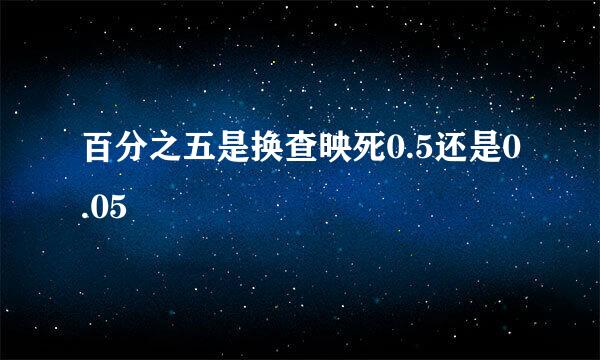 百分之五是换查映死0.5还是0.05